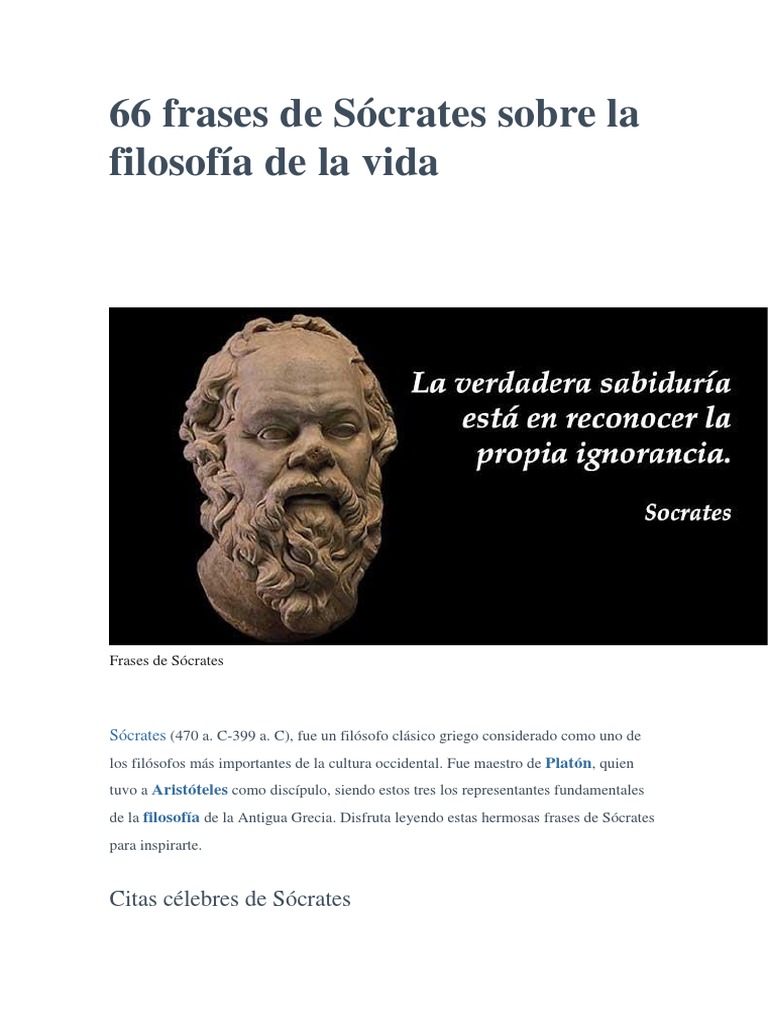 66 frases de Sócrates sobre la filosofía de la vida

La verdadera sabiduría está en reconocer la propia ignorancia.

Socrates

Frases de Sócrates

Sócrates (470 a. C-399 a. C), fue un filósofo clásico griego considerado como uno de los filósofos más importantes de la cultura occidental. Fue maestro de Platón, quien tuvo a Aristóteles como discípulo, siendo estos tres los representantes fundamentales de la filosofía de la Antigua Grecia. Disfruta leyendo estas hermosas frases de Sócrates para inspirarte.

Citas célebres de Sócrates